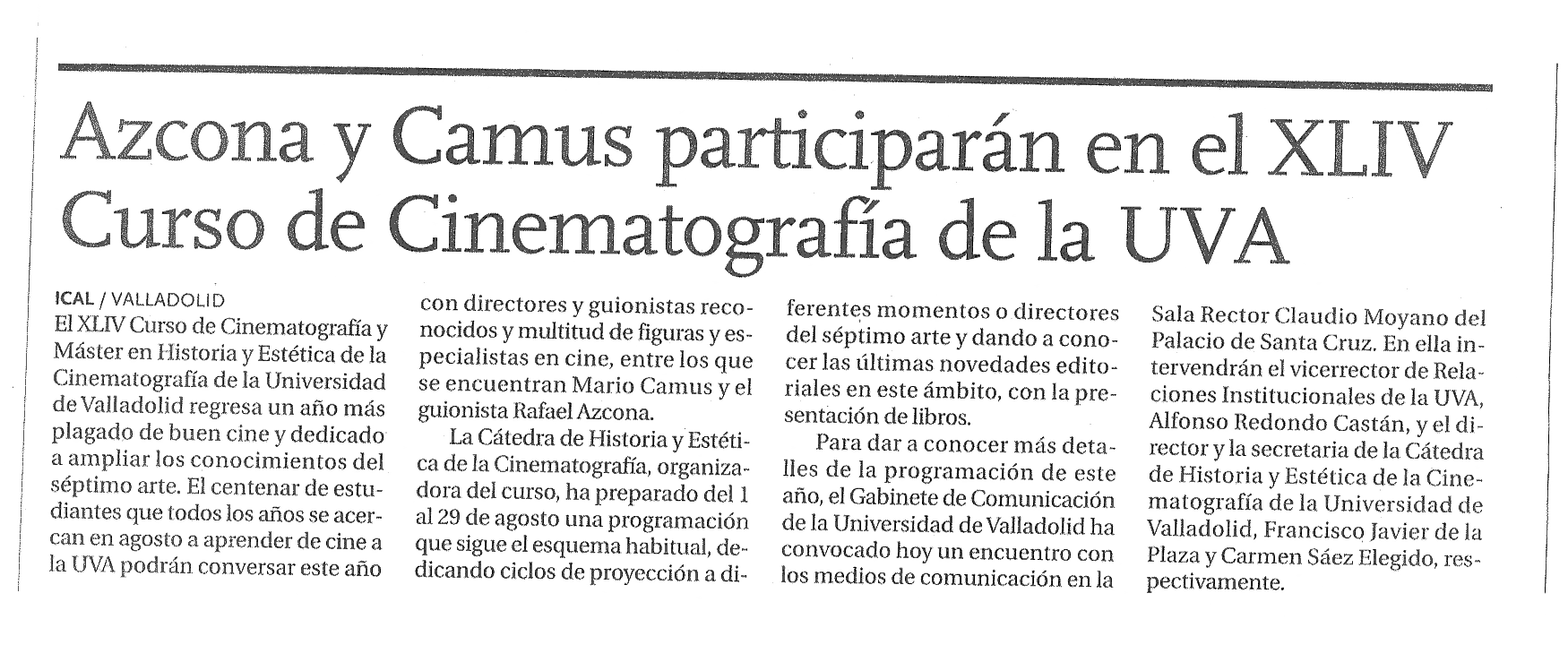 Azcona y Camus participarán en el XLIV Curso de Cinematografía de la UVA

ICAL / VALLADOLID
El XLIV Curso de Cinematografía y Máster en Historia y Estética de la Cinematografía de la Universidad de Valladolid regresa un año más plagado de buen cine y dedicado a ampliar los conocimientos del séptimo arte. El centenar de estudiantes que todos los años se acercan en agosto a aprender de cine a la UVA podrán conversar este año con directores y guionistas reconocidos y multitud de figuras y especialistas en cine, entre los que se encuentran Mario Camus y el guionista Rafael Azcona.

La Cátedra de Historia y Estética de la Cinematografía, organizadora del curso, ha preparado del 1 al 29 de agosto una programación que sigue el esquema habitual, dedicando ciclos de proyección a diferentes momentos o directores del séptimo arte y dando a conocer las últimas novedades editoriales en este ámbito, con la presentación de libros.

Para dar a conocer más detalles de la programación de este año, el Gabinete de Comunicación de la Universidad de Valladolid ha convocado hoy un encuentro con los medios de comunicación en la Sala Rector Claudio Moyano del Palacio de Santa Cruz. En ella intervendrán el vicerrector de Relaciones Institucionales de la UVA, Alfonso Redondo Castán, y el director y la secretaria de la Cátedra de Historia y Estética de la Cinematografía de la Universidad de Valladolid, Francisco Javier de la Plaza y Carmen Sáez Elegido, respectivamente.